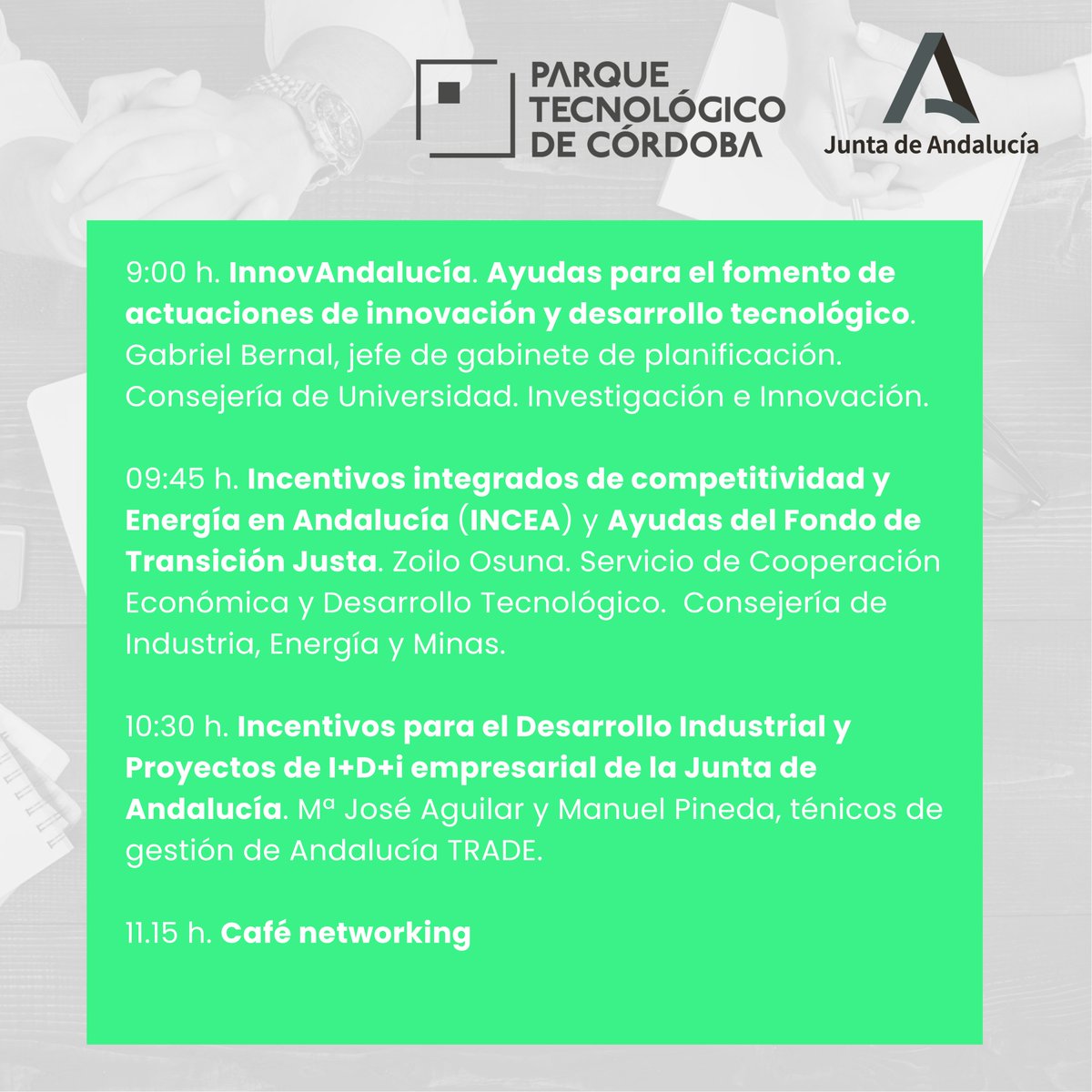 PARQUE TECNOLÓGICO DE CÓRDOBA

Junta de Andalucía

9:00 h. InnovAndalucía. Ayudas para el fomento de actuaciones de innovación y desarrollo tecnológico. Gabriel Bernal, jefe de gabinete de planificación. Consejería de Universidad. Investigación e Innovación.

09:45 h. Incentivos integrados de competitividad y Energía en Andalucía (INCEA) y Ayudas del Fondo de Transición Justa. Zoilo Osuna. Servicio de Cooperación Económica y Desarrollo Tecnológico. Consejería de Industria, Energía y Minas.

10:30 h. Incentivos para el Desarrollo Industrial y Proyectos de I+D+i empresarial de la Junta de Andalucía. Mª José Aguilar y Manuel Pineda, ténicos de gestión de Andalucía TRADE.

11.15 h. Café networking